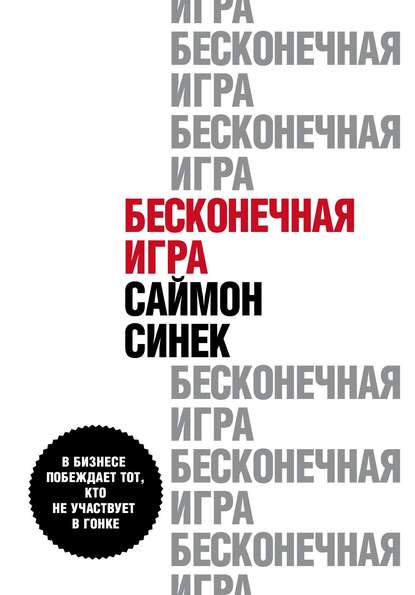 ИГРА
БЕСКОНЕЧНАЯ
ИГРА
БЕСКОНЕЧНАЯ
ИГРА
БЕСКОНЕЧНАЯ
ИГРА
САЙМОН
СИНЕК
БЕСКОНЕЧНАЯ
ИГРА
БЕСКОНЕЧНАЯ
ИГРА
БЕСКОНЕЧНАЯ
ИГРА

В БИЗНЕСЕ ПОБЕЖДАЕТ ТОТ, КТО НЕ УЧАСТВУЕТ В ГОНКЕ